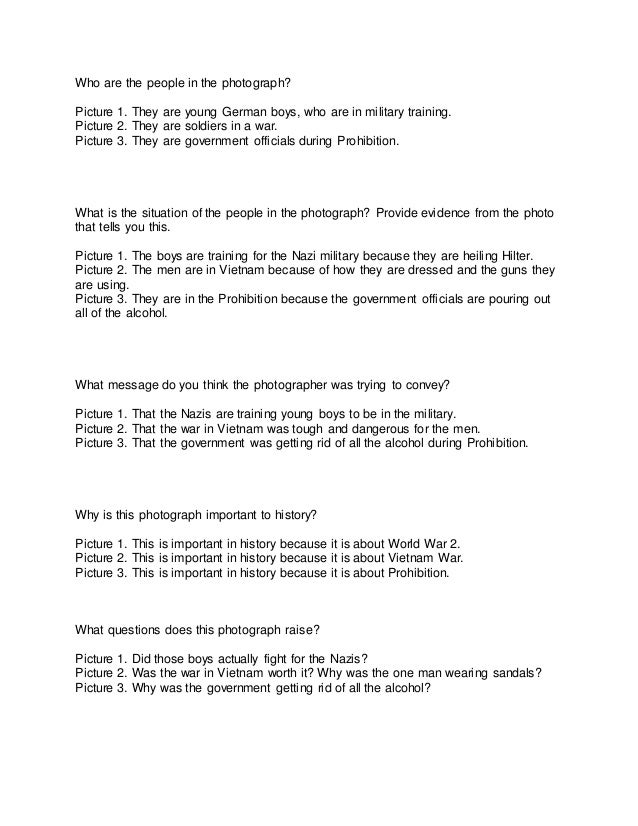 Who are the people in the photograph?

Picture 1. They are young German boys, who are in military training.
Picture 2. They are soldiers in a war.
Picture 3. They are government officials during Prohibition.

What is the situation of the people in the photograph? Provide evidence from the photo that tells you this.

Picture 1. The boys are training for the Nazi military because they are heiling Hilter.
Picture 2. The men are in Vietnam because of how they are dressed and the guns they are using.
Picture 3. They are in the Prohibition because the government officials are pouring out all of the alcohol.

What message do you think the photographer was trying to convey?

Picture 1. That the Nazis are training young boys to be in the military.
Picture 2. That the war in Vietnam was tough and dangerous for the men.
Picture 3. That the government was getting rid of all the alcohol during Prohibition.

Why is this photograph important to history?

Picture 1. This is important in history because it is about World War 2.
Picture 2. This is important in history because it is about Vietnam War.
Picture 3. This is important in history because it is about Prohibition.

What questions does this photograph raise?

Picture 1. Did those boys actually fight for the Nazis?
Picture 2. Was the war in Vietnam worth it? Why was the one man wearing sandals?
Picture 3. Why was the government getting rid of all the alcohol?